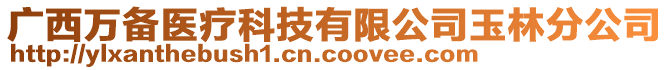 广西万备医疗科技有限公司玉林分公司
http://ylxanthebush1.cn.coovee.com